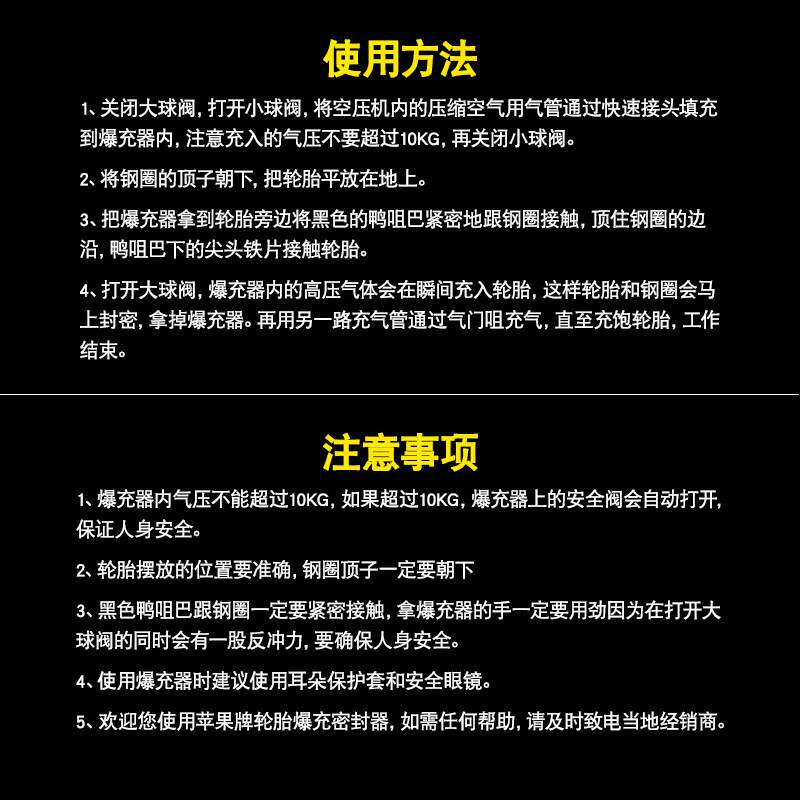 使用方法

1、关闭大球阀，打开小球阀，将空压机内的压缩空气用气管通过快速接头填充到爆充器内，注意充入的气压不要超过10KG，再关闭小球阀。

2、将钢圈的顶子朝下，把轮胎平放在地上。

3、把爆充器拿到轮胎旁边将黑色的鸭咀巴紧密地跟钢圈接触，顶住钢圈的边沿，鸭咀巴下的尖头铁片接触轮胎。

4、打开大球阀，爆充器内的高压气体会在瞬间充入轮胎，这样轮胎和钢圈会马上封密，拿掉爆充器。再用另一路充气管通过气门咀充气，直至充饱轮胎，工作结束。

注意事项

1、爆充器内气压不能超过10KG，如果超过10KG，爆充器上的安全阀会自动打开，保证人身安全。

2、轮胎摆放的位置要准确，钢圈顶子一定要朝下

3、黑色鸭咀巴跟钢圈一定要紧密接触，拿爆充器的手一定要用劲因为在打开大球阀的同时会有一股反冲力，要确保人身安全。

4、使用爆充器时建议使用耳朵保护套和安全眼镜。

5、欢迎您使用苹果牌轮胎爆充密封器，如需任何帮助，请及时致电当地经销商。